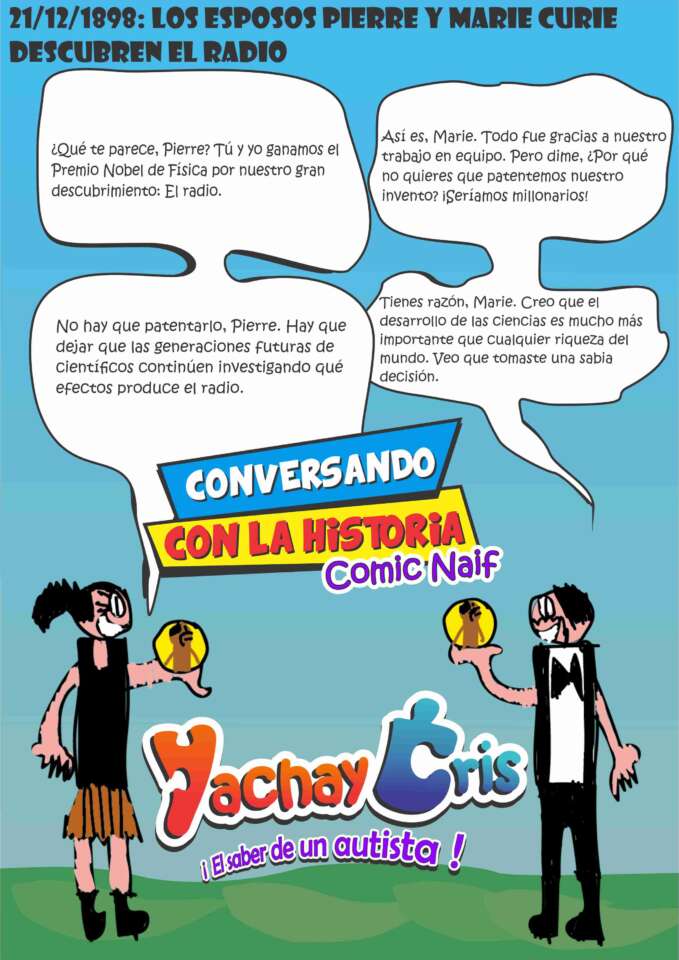 21/12/1898: LOS ESPOSOS PIERRE Y MARIE CURIE DESCUBREN EL RADIO

¿Qué te parece, Pierre? Tú y yo ganamos el Premio Nobel de Física por nuestro gran descubrimiento: El radio.

Así es, Marie. Todo fue gracias a nuestro trabajo en equipo. Pero dime, ¿Por qué no quieres que patentemos nuestro invento? ¡Seríamos millonarios!

No hay que patentarlo, Pierre. Hay que dejar que las generaciones futuras de científicos continúen investigando qué efectos produce el radio.

Tienes razón, Marie. Creo que el desarrollo de las ciencias es mucho más importante que cualquier riqueza del mundo. Veo que tomaste una sabia decisión.

CONVERSANDO
CON LA HISTORIA
Comic Naif

Yachay Cris
¡ El saber de un autista !